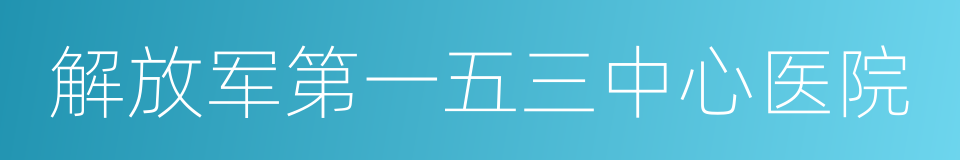 解放军第一五三中心医院